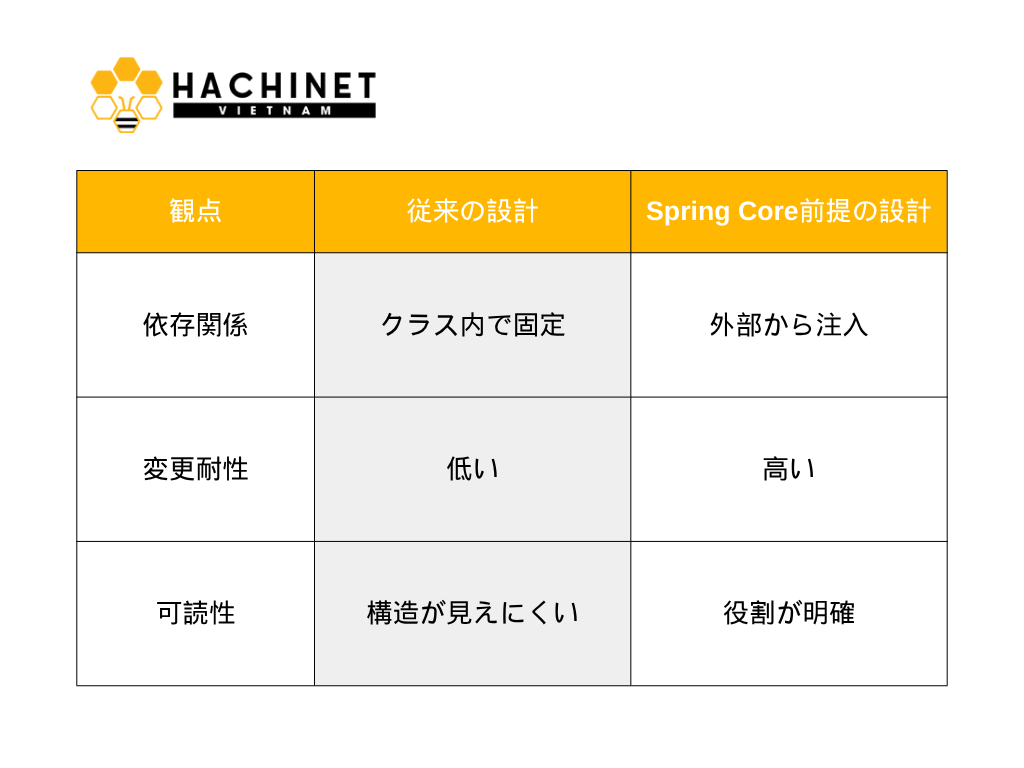 HACHINET
VIETNAM

| 観点 | 従来の設計 | Spring Core前提の設計 |
|---|---|---|
| 依存関係 | クラス内で固定 | 外部から注入 |
| 変更耐性 | 低い | 高い |
| 可読性 | 構造が見えにくい | 役割が明確 |